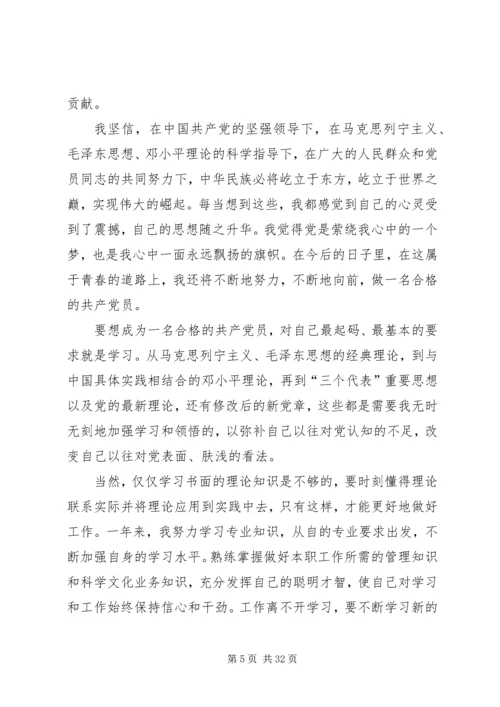 贡献。

我坚信，在中国共产党的坚强领导下，在马克思列宁主义、毛泽东思想、邓小平理论的科学指导下，在广大的人民群众和党员同志的共同努力下，中华民族必将屹立于东方，屹立于世界之巅，实现伟大的崛起。每当想到这些，我都感觉到自己的心灵受到了震撼，自己的思想随之升华。我觉得党是萦绕我心中的一个梦，也是我心中一面永远飘扬的旗帜。在今后的日子里，在这属于青春的道路上，我还将不断地努力，不断地向前，做一名合格的共产党员。

要想成为一名合格的共产党员，对自己最起码、最基本的要求就是学习。从马克思列宁主义、毛泽东思想的经典理论，到与中国具体实践相结合的邓小平理论，再到“三个代表”重要思想以及党的最新理论，还有修改后的新党章，这些都是需要我无时无刻地加强学习和领悟的，以弥补自己以往对党认知的不足，改变自己以往对党表面、肤浅的看法。

当然，仅仅学习书面的理论知识是不够的，要时刻懂得理论联系实际并将理论应用到实践中去，只有这样，才能更好地做好工作。一年来，我努力学习专业知识，从自的专业要求出发，不断加强自身的学习水平。熟练掌握做好本职工作所需的管理知识和科学文化业务知识，充分发挥自己的聪明才智，使自己对学习和工作始终保持信心和干劲。工作离不开学习，要不断学习新的

第 5 页 共 32 页